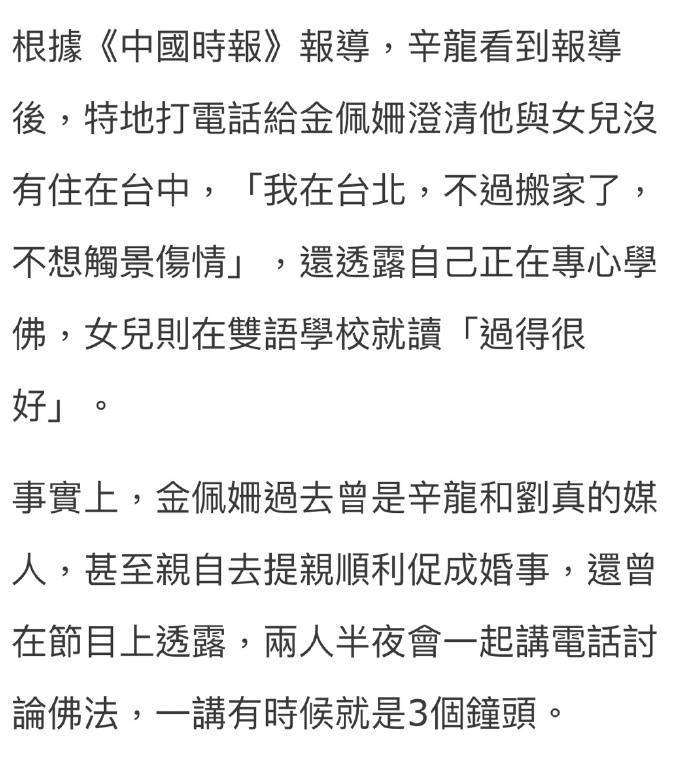 根據《中國時報》報導，辛龍看到報導後，特地打電話給金佩姍澄清他與女兒沒有住在台中，「我在台北，不過搬家了，不想觸景傷情」，還透露自己正在專心學佛，女兒則在雙語學校就讀「過得很好」。

事實上，金佩姍過去曾是辛龍和劉真的媒人，甚至親自去提親順利促成婚事，還曾在節目上透露，兩人半夜會一起講電話討論佛法，一講有時候就是3個鐘頭。